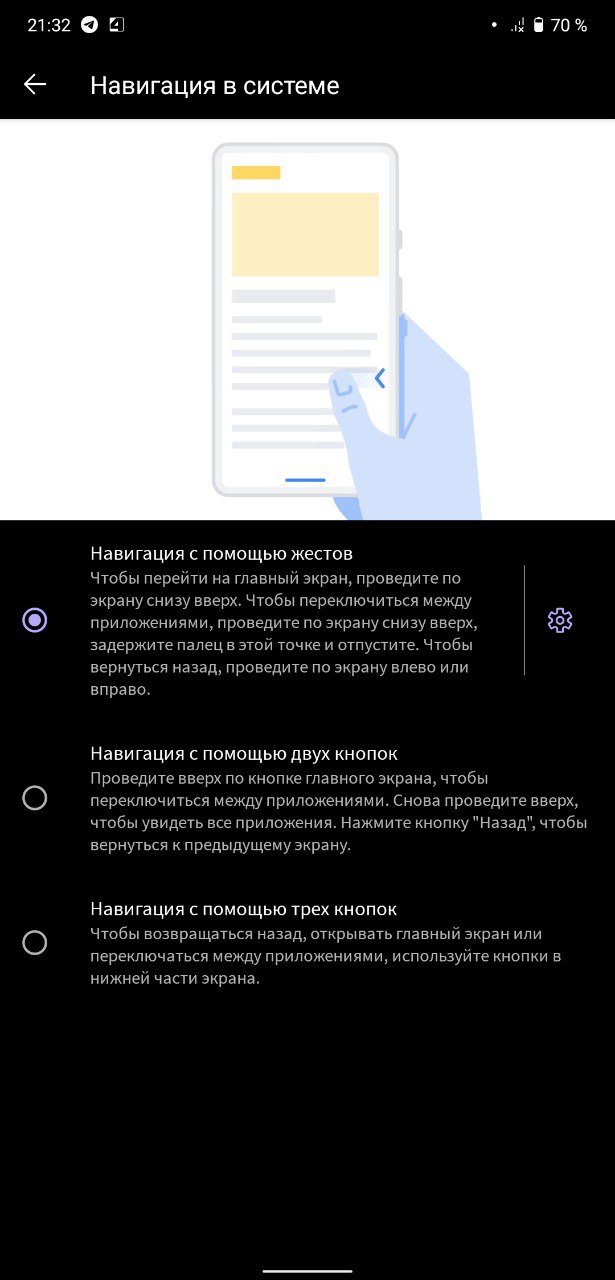 21:32 70 %

Навигация в системе

Навигация с помощью жестов
Чтобы перейти на главный экран, проведите по экрану снизу вверх. Чтобы переключиться между приложениями, проведите по экрану снизу вверх, задержите палец в этой точке и отпустите. Чтобы вернуться назад, проведите по экрану влево или вправо.

Навигация с помощью двух кнопок
Проведите вверх по кнопке главного экрана, чтобы переключиться между приложениями. Снова проведите вверх, чтобы увидеть все приложения. Нажмите кнопку "Назад", чтобы вернуться к предыдущему экрану.

Навигация с помощью трех кнопок
Чтобы возвращаться назад, открывать главный экран или переключаться между приложениями, используйте кнопки в нижней части экрана.